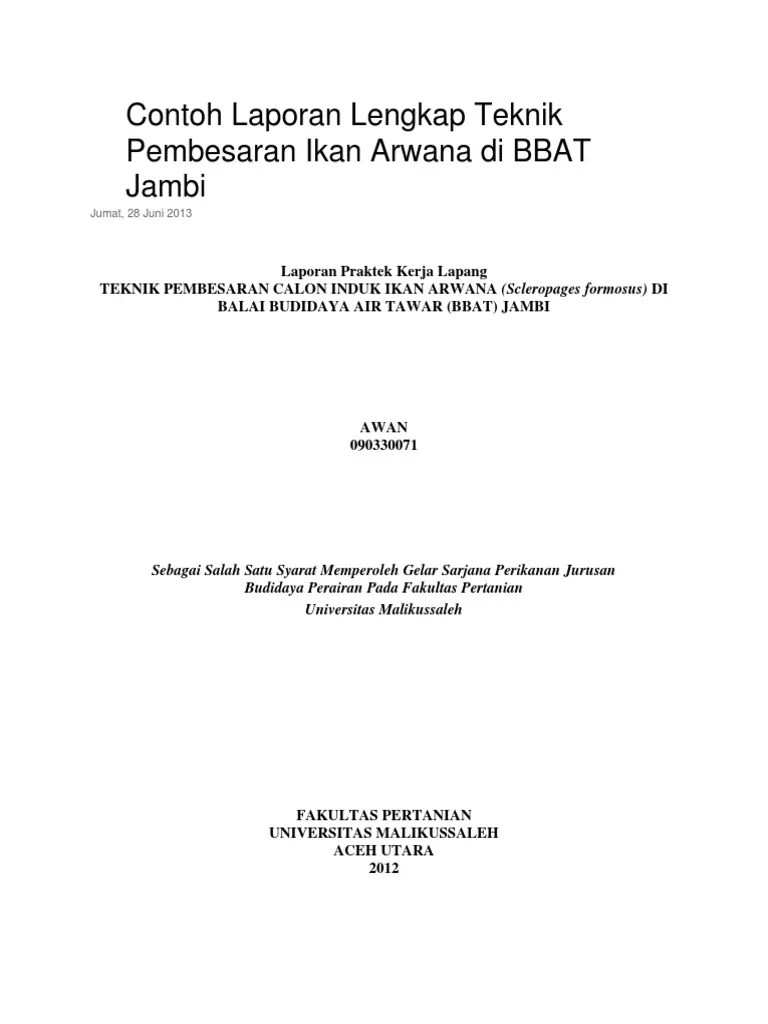 Contoh Laporan Lengkap Teknik Pembesaran Ikan Arwana di BBAT Jambi

Jumat, 28 Juni 2013

Laporan Praktek Kerja Lapang
TEKNIK PEMBESARAN CALON INDUK IKAN ARWANA (Scleropages formosus) DI BALAI BUDIDAYA AIR TAWAR (BBAT) JAMBI

AWAN
090330071

Sebagai Salah Satu Syarat Memperoleh Gelar Sarjana Perikanan Jurusan Budidaya Perairan Pada Fakultas Pertanian
Universitas Malikussaleh

FAKULTAS PERTANIAN
UNIVERSITAS MALIKUSSALEH
ACEH UTARA
2012